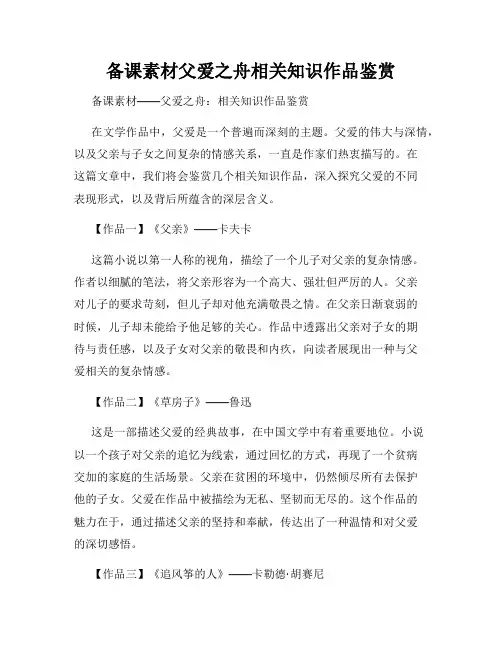 备课素材父爱之舟相关知识作品鉴赏

备课素材——父爱之舟：相关知识作品鉴赏

在文学作品中，父爱是一个普遍而深刻的主题。父爱的伟大与深情，以及父亲与子女之间复杂的情感关系，一直是作家们热衷描写的。在这篇文章中，我们将会鉴赏几个相关知识作品，深入探究父爱的不同表现形式，以及背后所蕴含的深层含义。

【作品一】《父亲》——卡夫卡

这篇小说以第一人称的视角，描绘了一个儿子对父亲的复杂情感。作者以细腻的笔法，将父亲形容为一个高大、强壮但严厉的人。父亲对儿子的要求苛刻，但儿子却对他充满敬畏之情。在父亲日渐衰弱的时候，儿子却未能给予他足够的关心。作品中透露出父亲对子女的期待与责任感，以及子女对父亲的敬畏和内疚，向读者展现出一种与父爱相关的复杂情感。

【作品二】《草房子》——鲁迅

这是一部描述父爱的经典故事，在中国文学中有着重要地位。小说以一个孩子对父亲的追忆为线索，通过回忆的方式，再现了一个贫病交加的家庭的生活场景。父亲在贫困的环境中，仍然倾尽所有去保护他的子女。父爱在作品中被描绘为无私、坚韧而无尽的。这个作品的魅力在于，通过描述父亲的坚持和奉献，传达出了一种温情和对父爱的深切感悟。

【作品三】《追风筝的人》——卡勒德·胡赛尼